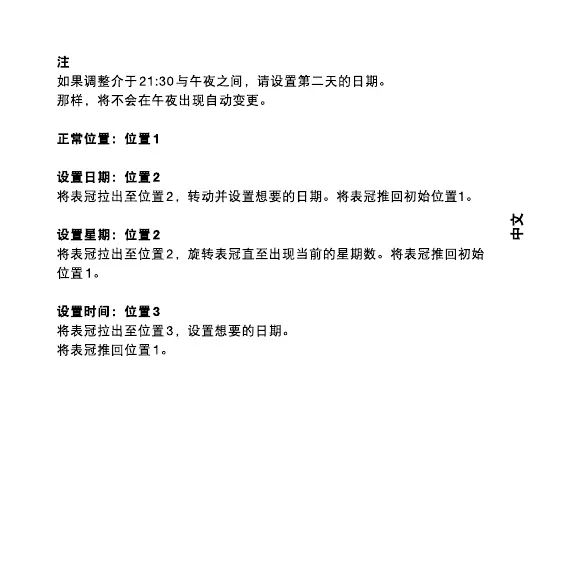 注
如果调整介于21:30与午夜之间，请设置第二天的日期。
那样，将不会在午夜出现自动变更。

正常位置：位置1

设置日期：位置2
将表冠拉出至位置2，转动并设置想要的日期。将表冠推回初始位置1。

设置星期：位置2
将表冠拉出至位置2，旋转表冠直至出现当前的星期数。将表冠推回初始位置1。

设置时间：位置3
将表冠拉出至位置3，设置想要的日期。
将表冠推回位置1。

中文